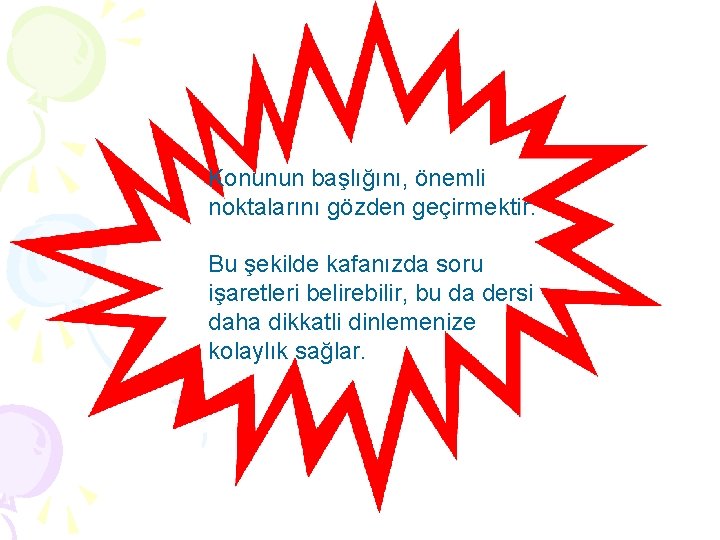 Konunun başlığını, önemli noktalarını gözden geçirmektir.

Bu şekilde kafanızda soru işaretleri belirebilir, bu da dersi daha dikkatli dinlemenize kolaylık sağlar.